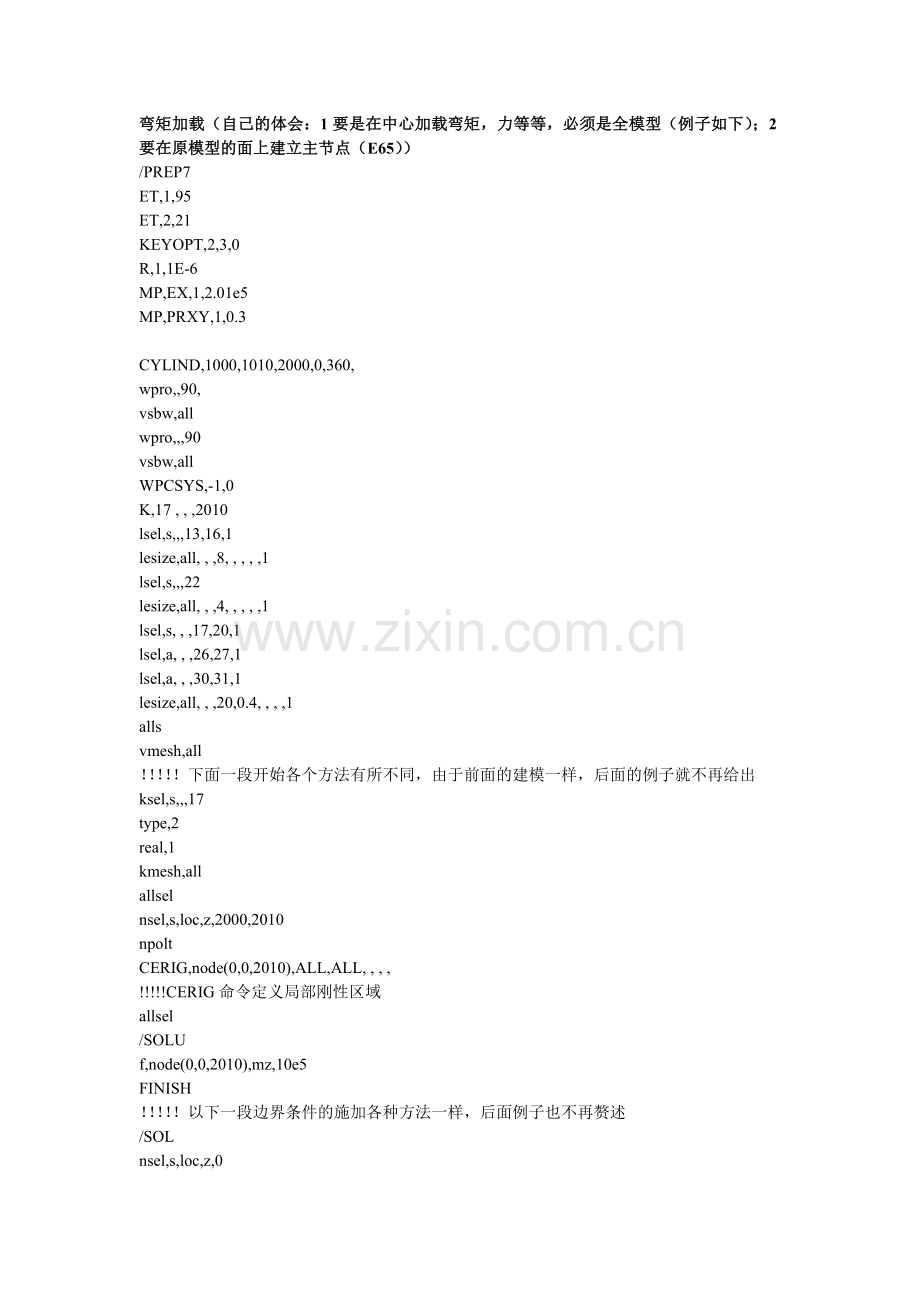 弯矩加载（自己的体会：1 要是在中心加载弯矩，力等等，必须是全模型（例子如下）；2 要在原模型的面上建立主节点（E65））
/PREP7
ET,1,95
ET,2,21
KEYOPT,2,3,0
R,1,1E-6
MP,EX,1,2.01e5
MP,PRXY,1,0.3

CYLIND,1000,1010,2000,0,360,
wpro,,90,
vsbw,all
wpro,,,90
vsbw,all
WPCSYS,-1,0
K,17 , , ,2010
lsel,s,,,13,16,1
lesize,all, , ,8, , , , ,1
lsel,s,,,22
lesize,all, , ,4, , , , ,1
lsel,s, , ,17,20,1
lsel,a, , ,26,27,1
lsel,a, , ,30,31,1
lesize,all, , ,20,0.4, , , ,1
alls
vmesh,all
!!!!! 下面一段开始各个方法有所不同，由于前面的建模一样，后面的例子就不再给出
ksel,s,,,17
type,2
real,1
kmesh,all
allsel
nsel,s,loc,z,2000,2010
npolt
CERIG,node(0,0,2010),ALL,ALL, , , ,
!!!!!CERIG 命令定义局部刚性区域
allsel
/SOLU
f,node(0,0,2010),mz,10e5
FINISH
!!!!! 以下一段边界条件的施加各种方法一样，后面例子也不再赘述
/SOL
nsel,s,loc,z,0

www.zixin.com.cn